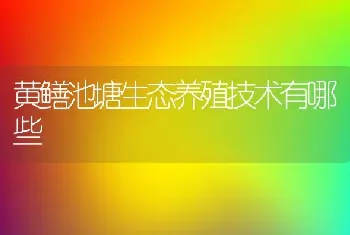 黄鳝池塘生态养殖技术有哪些